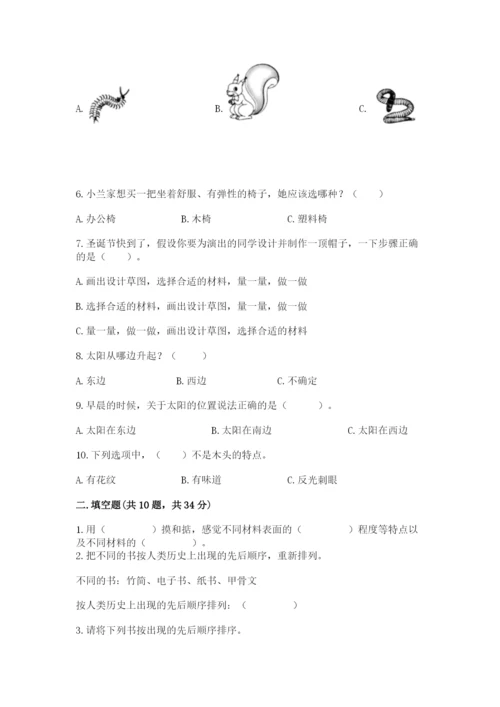 A.

B.

C.

6. 小兰家想买一把坐着舒服、有弹性的椅子，她应该选哪种？（　　）

A. 办公椅　　　　B. 木椅　　　　C. 塑料椅

7. 圣诞节快到了，假设你要为演出的同学设计并制作一顶帽子，一下步骤正确的是（　　）。

A. 画出设计草图，选择合适的材料，量一量，做一做

B. 选择合适的材料，画出设计草图，量一量，做一做

C. 量一量，做一做，画出设计草图，选择合适的材料

8. 太阳从哪边升起？（　　）

A. 东边　　　　B. 西边　　　　C. 不确定

9. 早晨的时候，关于太阳的位置说法正确的是（　　）。

A. 太阳在东边　　　　B. 太阳在南边　　　　C. 太阳在西边

10. 下列选项中，（　　）不是木头的特点。

A. 有花纹　　　　B. 有味道　　　　C. 反光刺眼

二. 填空题(共 10 题，共 34 分)

1. 用（　　）摸和掂，感觉不同材料表面的（　　）程度等特点以及不同材料的（　　）。
2. 把不同的书按人类历史上出现的先后顺序，重新排列。

不同的书：竹简、电子书、纸书、甲骨文

按人类历史上出现的先后顺序排列：（　　）

3. 请将下列书按出现的先后顺序排序。